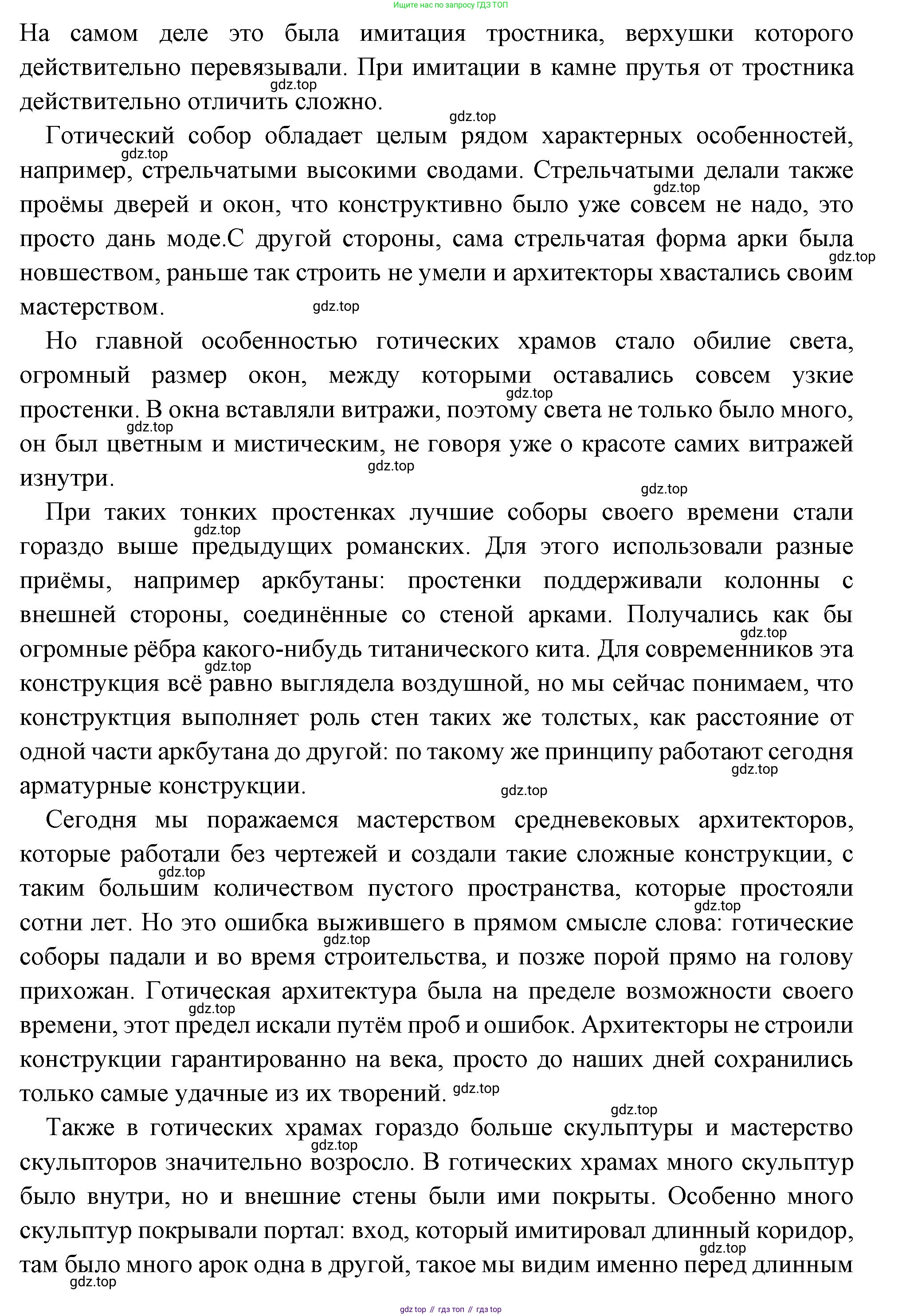 Ищите нас по запросу ГДЗ ТОП

На самом деле это была имитация тростника, верхушки которого действительно перевязывали. При имитации в камне прутья от тростника действительно отличить сложно.

gdz.top

gdz.top

Готический собор обладает целым рядом характерных особенностей, например, стрельчатыми высокими сводами. Стрельчатыми делали также проёмы дверей и окон, что конструктивно было уже совсем не надо, это просто дань моде.С другой стороны, сама стрельчатая форма арки была новшеством, раньше так строить не умели и архитекторы хвастались своим мастерством.

gdz.top

gdz.top

gdz.top

gdz.top

Но главной особенностью готических храмов стало обилие света, огромный размер окон, между которыми оставались совсем узкие простенки. В окна вставляли витражи, поэтому света не только было много, он был цветным и мистическим, не говоря уже о красоте самих витражей изнутри.

gdz.top

gdz.top

gdz.top

gdz.top

При таких тонких простенках лучшие соборы своего времени стали гораздо выше предыдущих романских. Для этого использовали разные приёмы, например аркбутаны: простенки поддерживали колонны с внешней стороны, соединённые со стеной арками. Получались как бы огромные рёбра какого-нибудь титанического кита. Для современников эта конструкция всё равно выглядела воздушной, но мы сейчас понимаем, что конструктция выполняет роль стен таких же толстых, как расстояние от одной части аркбутана до другой: по такому же принципу работают сегодня арматурные конструкции.

gdz.top

gdz.top

gdz.top

gdz.top

gdz.top

Сегодня мы поражаемся мастерством средневековых архитекторов, которые работали без чертежей и создали такие сложные конструкции, с таким большим количеством пустого пространства, которые простояли сотни лет. Но это ошибка выжившего в прямом смысле слова: готические соборы падали и во время строительства, и позже порой прямо на голову прихожан. Готическая архитектура была на пределе возможности своего времени, этот предел искали путём проб и ошибок. Архитекторы не строили конструкции гарантированно на века, просто до наших дней сохранились только самые удачные из их творений. gdz.top

gdz.top

gdz.top

gdz.top

gdz.top

gdz.top

Также в готических храмах гораздо больше скульптуры и мастерство скульпторов значительно возросло. В готических храмах много скульптур было внутри, но и внешние стены были ими покрыты. Особенно много скульптур покрывали портал: вход, который имитировал длинный коридор, там было много арок одна в другой, такое мы видим именно перед длинным

gdz.top

gdz.top

gdz.top

gdz top // гдз топ // гдз top